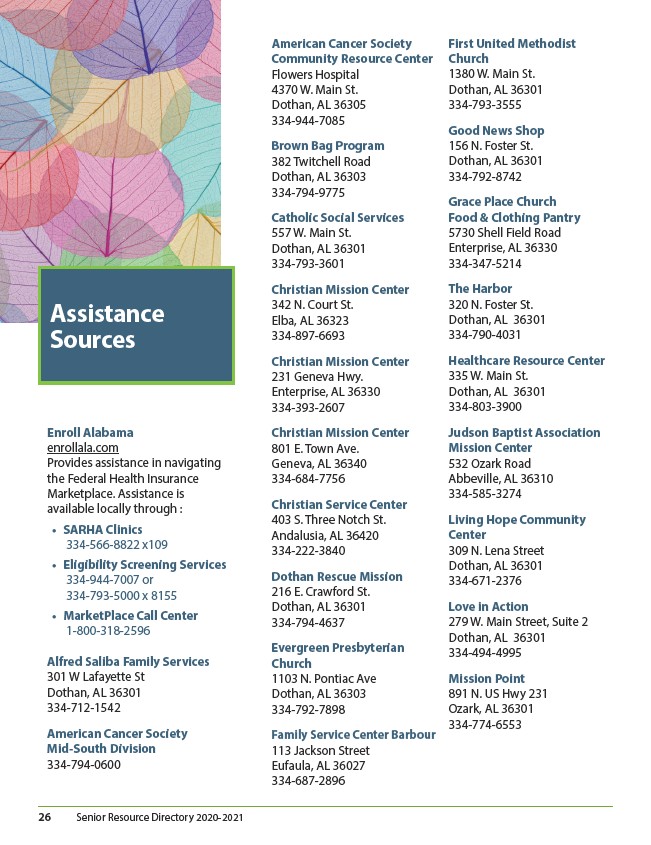 Assistance Sources

Enroll Alabama
enrollala.com
Provides assistance in navigating the Federal Health Insurance Marketplace. Assistance is available locally through :

• SARHA Clinics
334-566-8822 x109
• Eligibility Screening Services
334-944-7007 or
334-793-5000 x 8155
• MarketPlace Call Center
1-800-318-2596

Alfred Saliba Family Services
301 W Lafayette St
Dothan, AL 36301
334-712-1542

American Cancer Society Mid-South Division
334-794-0600

American Cancer Society Community Resource Center
Flowers Hospital
4370 W. Main St.
Dothan, AL 36305
334-944-7085

Brown Bag Program
382 Twitchell Road
Dothan, AL 36303
334-794-9775

Catholic Social Services
557 W. Main St.
Dothan, AL 36301
334-793-3601

Christian Mission Center
342 N. Court St.
Elba, AL 36323
334-897-6693

Christian Mission Center
231 Geneva Hwy.
Enterprise, AL 36330
334-393-2607

Christian Mission Center
801 E. Town Ave.
Geneva, AL 36340
334-684-7756

Christian Service Center
403 S. Three Notch St.
Andalusia, AL 36420
334-222-3840

Dothan Rescue Mission
216 E. Crawford St.
Dothan, AL 36301
334-794-4637

Evergreen Presbyterian Church
1103 N. Pontiac Ave
Dothan, AL 36303
334-792-7898

Family Service Center Barbour
113 Jackson Street
Eufaula, AL 36027
334-687-2896

First United Methodist Church
1380 W. Main St.
Dothan, AL 36301
334-793-3555

Good News Shop
156 N. Foster St.
Dothan, AL 36301
334-792-8742

Grace Place Church Food & Clothing Pantry
5730 Shell Field Road
Enterprise, AL 36330
334-347-5214

The Harbor
320 N. Foster St.
Dothan, AL 36301
334-790-4031

Healthcare Resource Center
335 W. Main St.
Dothan, AL 36301
334-803-3900

Judson Baptist Association Mission Center
532 Ozark Road
Abbeville, AL 36310
334-585-3274

Living Hope Community Center
309 N. Lena Street
Dothan, AL 36301
334-671-2376

Love in Action
279 W. Main Street, Suite 2
Dothan, AL 36301
334-494-4995

Mission Point
891 N. US Hwy 231
Ozark, AL 36301
334-774-6553

26 Senior Resource Directory 2020-2021